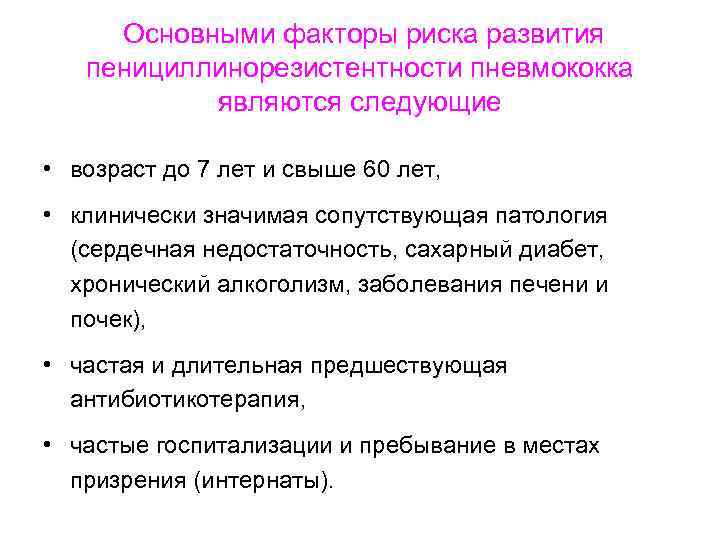 Основными факторы риска развития пенициллинорезистентности пневмококка являются следующие

• возраст до 7 лет и свыше 60 лет,

• клинически значимая сопутствующая патология (сердечная недостаточность, сахарный диабет, хронический алкоголизм, заболевания печени и почек),

• частая и длительная предшествующая антибиотикотерапия,

• частые госпитализации и пребывание в местах призрения (интернаты).